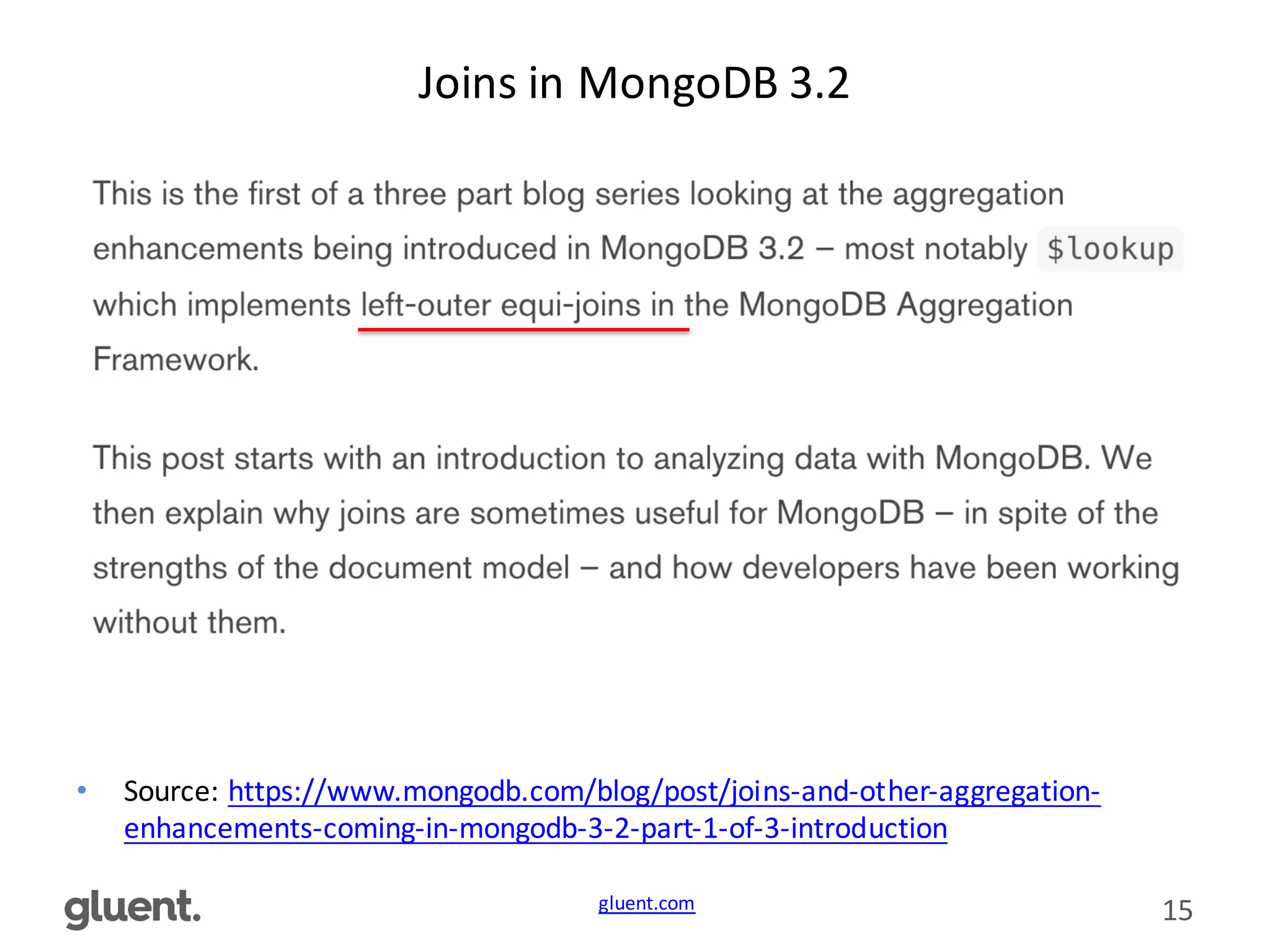 Joins in MongoDB 3.2

This is the first of a three part blog series looking at the aggregation enhancements being introduced in MongoDB 3.2 – most notably $lookup which implements left-outer equi-joins in the MongoDB Aggregation Framework.

This post starts with an introduction to analyzing data with MongoDB. We then explain why joins are sometimes useful for MongoDB – in spite of the strengths of the document model – and how developers have been working without them.

• Source: https://www.mongodb.com/blog/post/joins-and-other-aggregation-enhancements-coming-in-mongodb-3-2-part-1-of-3-introduction

gluent.

gluent.com

15